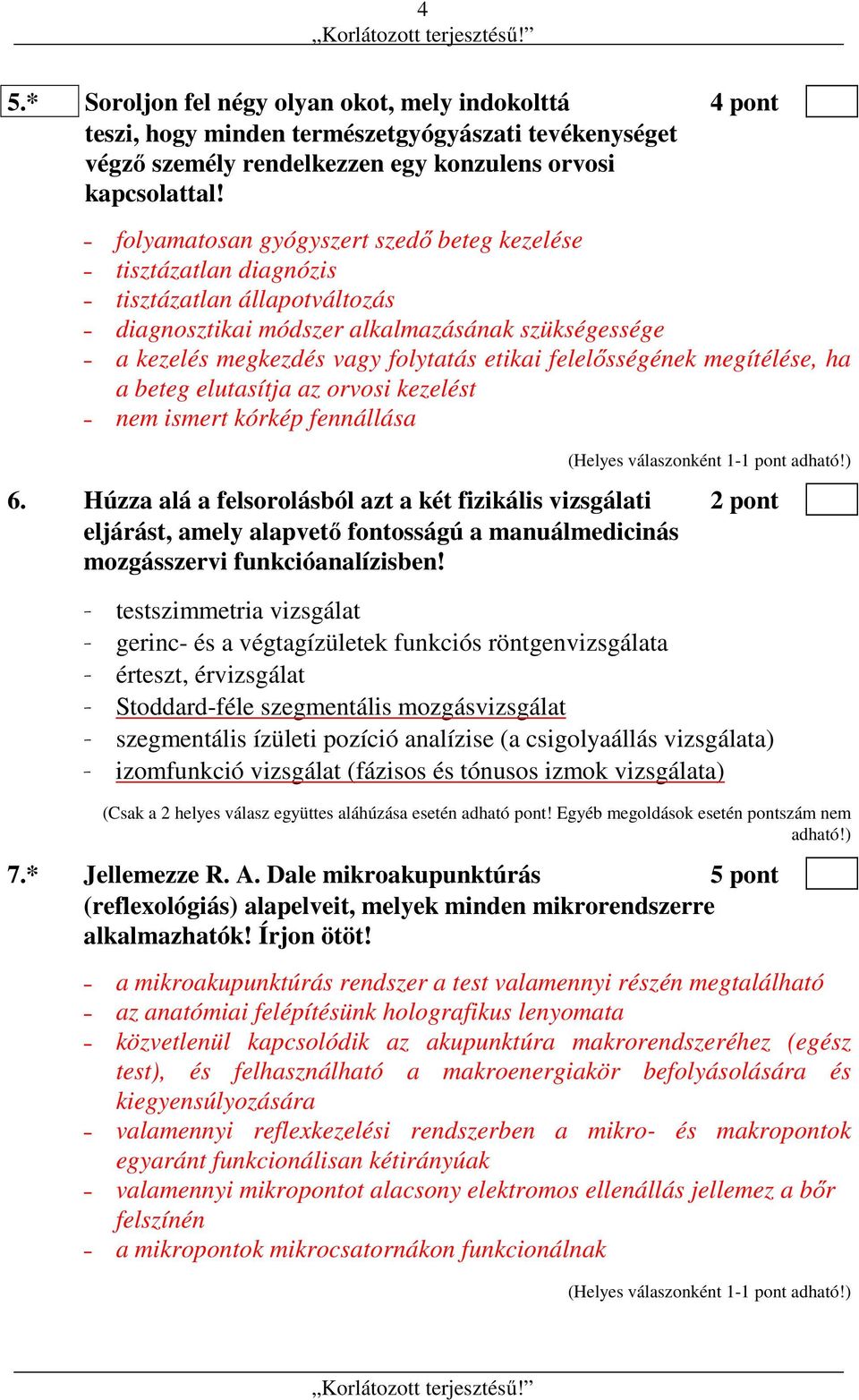 4
„Korlátozott terjesztésű!”

5.* Soroljon fel négy olyan okot, mely indokolttá teszi, hogy minden természetgyógyászati tevékenységet végző személy rendelkezzen egy konzulens orvosi kapcsolattal! 4 pont

- folyamatosan gyógyszert szedő beteg kezelése
- tisztázatlan diagnózis
- tisztázatlan állapotváltozás
- diagnosztikai módszer alkalmazásának szükségessége
- a kezelés megkezdés vagy folytatás etikai felelősségének megítélése, ha a beteg elutasítja az orvosi kezelést
- nem ismert kórkép fennállása

(Helyes válaszonként 1-1 pont adható!)

6. Húzza alá a felsorolásból azt a két fizikális vizsgálati eljárást, amely alapvető fontosságú a manuálmedicinás mozgásszervi funkcióanalízisben! 2 pont

- testszimmetria vizsgálat
- gerinc- és a végtagízületek funkciós röntgenvizsgálata
- érteszt, érvizsgálat
- Stoddard-féle szegmentális mozgásvizsgálat
- szegmentális ízületi pozíció analízise (a csigolyaállás vizsgálata)
- izomfunkció vizsgálat (fázisos és tónusos izmok vizsgálata)

(Csak a 2 helyes válasz együttes aláhúzása esetén adható pont! Egyéb megoldások esetén pontszám nem adható!)

7.* Jellemezze R. A. Dale mikroakupunktúrás (reflexológiás) alapelveit, melyek minden mikrorendszerre alkalmazhatók! Írjon ötöt! 5 pont

- a mikroakupunktúrás rendszer a test valamennyi részén megtalálható
- az anatómiai felépítésünk holografikus lenyomata
- közvetlenül kapcsolódik az akupunktúra makrorendszeréhez (egész test), és felhasználható a makroenergiakör befolyásolására és kiegyensúlyozására
- valamennyi reflexkezelési rendszerben a mikro- és makropontok egyaránt funkcionálisan kétirányúak
- valamennyi mikropontot alacsony elektromos ellenállás jellemez a bőr felszínén
- a mikropontok mikrocsatornákon funkcionálnak

(Helyes válaszonként 1-1 pont adható!)

„Korlátozott terjesztésű!”